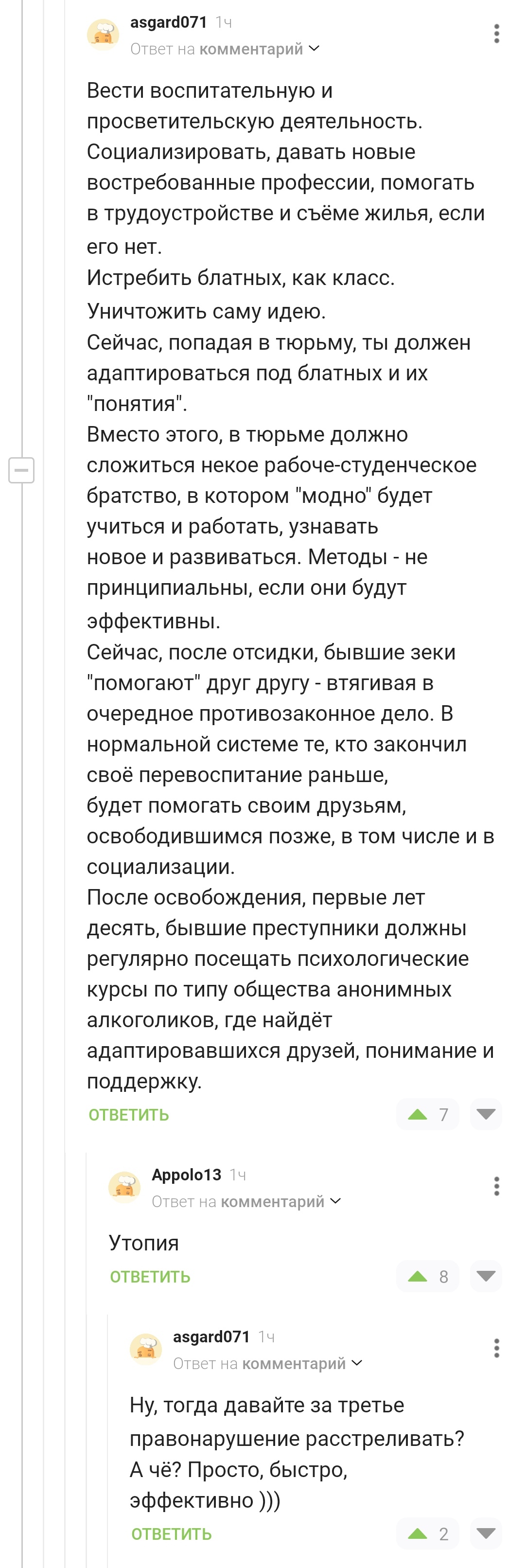 asgard071 1ч
Ответ на комментарий

Вести воспитательную и просветительскую деятельность. Социализировать, давать новые востребованные профессии, помогать в трудоустройстве и съёме жилья, если его нет.
Истребить блатных, как класс. Уничтожить саму идею.
Сейчас, попадая в тюрьму, ты должен адаптироваться под блатных и их "понятия".
Вместо этого, в тюрьме должно сложиться некое рабоче-студенческое братство, в котором "модно" будет учиться и работать, узнавать новое и развиваться. Методы - не принципиальны, если они будут эффективны.
Сейчас, после отсидки, бывшие зеки "помогают" друг другу - втягивая в очередное противозаконное дело. В нормальной системе те, кто закончил своё перевоспитание раньше, будет помогать своим друзьям, освободившимся позже, в том числе и в социализации.
После освобождения, первые лет десять, бывшие преступники должны регулярно посещать психологические курсы по типу общества анонимных алкоголиков, где найдёт адаптировавшихся друзей, понимание и поддержку.
ОТВЕТИТЬ 7

Appolo13 1ч
Ответ на комментарий

Утопия
ОТВЕТИТЬ 8

asgard071 1ч
Ответ на комментарий

Ну, тогда давайте за третье правонарушение расстреливать? А чё? Просто, быстро, эффективно )))
ОТВЕТИТЬ 2